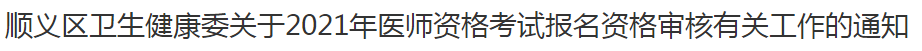 顺义区卫生健康委关于2021年医师资格考试报名资格审核有关工作的通知